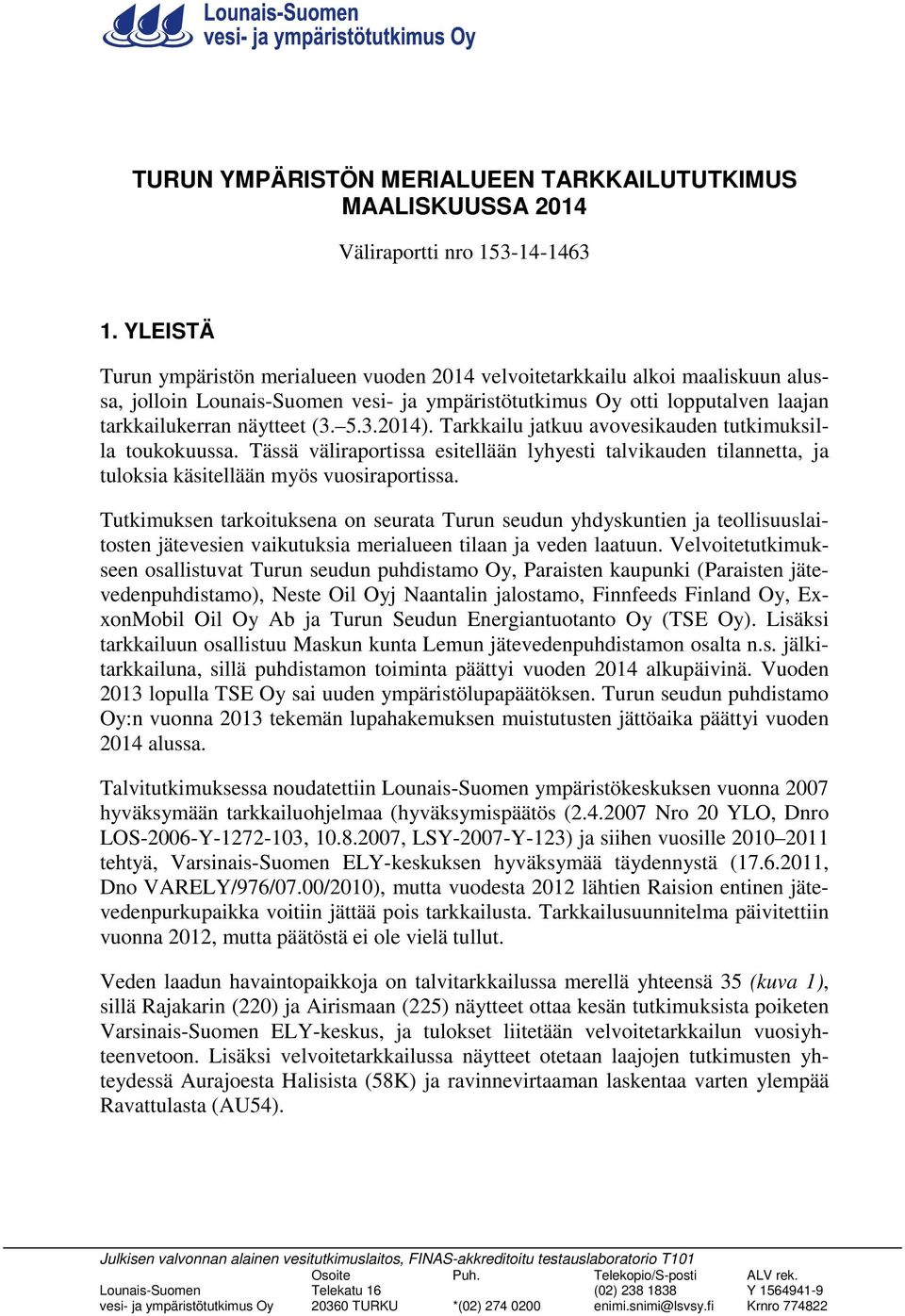 Lounais-Suomen
vesi- ja ympäristötutkimus Oy

TURUN YMPÄRISTÖN MERIALUEEN TARKKAILUTUTKIMUS MAALISKUUSSA 2014

Väliraportti nro 153-14-1463

1. YLEISTÄ

Turun ympäristön merialueen vuoden 2014 velvoitetarkkailu alkoi maaliskuun alussa, jolloin Lounais-Suomen vesi- ja ympäristötutkimus Oy otti lopputalven laajan tarkkailukerran näytteet (3.–5.3.2014). Tarkkailu jatkuu avovesikauden tutkimuksilla toukokuussa. Tässä väliraportissa esitellään lyhyesti talvikauden tilannetta, ja tuloksia käsitellään myös vuosiraportissa.

Tutkimuksen tarkoituksena on seurata Turun seudun yhdyskuntien ja teollisuuslaitosten jätevesien vaikutuksia merialueen tilaan ja veden laatuun. Velvoitetutkimukseen osallistuvat Turun seudun puhdistamo Oy, Paraisten kaupunki (Paraisten jätevedenpuhdistamo), Neste Oil Oyj Naantalin jalostamo, Finnfeeds Finland Oy, ExxonMobil Oil Oy Ab ja Turun Seudun Energiantuotanto Oy (TSE Oy). Lisäksi tarkkailuun osallistuu Maskun kunta Lemun jätevedenpuhdistamon osalta n.s. jälkitarkkailuna, sillä puhdistamon toiminta päättyi vuoden 2014 alkupäivinä. Vuoden 2013 lopulla TSE Oy sai uuden ympäristölupapäätöksen. Turun seudun puhdistamo Oy:n vuonna 2013 tekemän lupahakemuksen muistutusten jättöaika päättyi vuoden 2014 alussa.

Talvitutkimuksessa noudatettiin Lounais-Suomen ympäristökeskuksen vuonna 2007 hyväksymään tarkkailuohjelmaa (hyväksymispäätös (2.4.2007 Nro 20 YLO, Dnro LOS-2006-Y-1272-103, 10.8.2007, LSY-2007-Y-123) ja siihen vuosille 2010–2011 tehtyä, Varsinais-Suomen ELY-keskuksen hyväksymää täydennystä (17.6.2011, Dno VARELY/976/07.00/2010), mutta vuodesta 2012 lähtien Raision entinen jätevedenpurkupaikka voitiin jättää pois tarkkailusta. Tarkkailusuunnitelma päivitettiin vuonna 2012, mutta päätöstä ei ole vielä tullut.

Veden laadun havaintopaikkoja on talvitarkkailussa merellä yhteensä 35 (kuva 1), sillä Rajakarin (220) ja Airismaan (225) näytteet ottaa kesän tutkimuksista poiketen Varsinais-Suomen ELY-keskus, ja tulokset liitetään velvoitetarkkailun vuosiyhteenvetoon. Lisäksi velvoitetarkkailussa näytteet otetaan laajojen tutkimusten yhteydessä Aurajoesta Halisista (58K) ja ravinnevirtaaman laskentaa varten ylempää Ravattulasta (AU54).

Julkisen valvonnan alainen vesitutkimuslaitos, FINAS-akkreditoitu testauslaboratorio T101

| | Osoite | Puh. | Telekopio/S-posti | ALV rek. |
|---|---|---|---|---|
| Lounais-Suomen | Telekatu 16 | | (02) 238 1838 | Y 1564941-9 |
| vesi- ja ympäristötutkimus Oy | 20360 TURKU | *(02) 274 0200 | enimi.snimi@lsvsy.fi | Krnro 774822 |